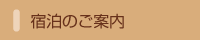 宿泊のご案内